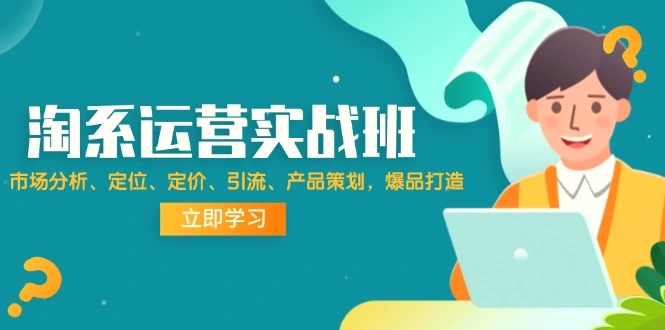 淘系运营实战班

市场分析、定位、定价、引流、产品策划，爆品打造

立即学习